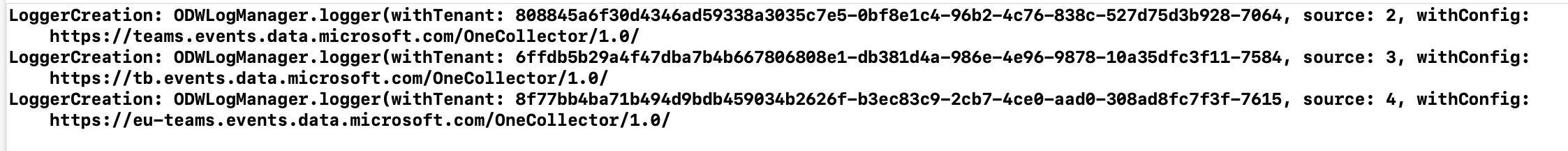 LoggerCreation: ODWLogManager.logger(withTenant: 808845a6f30d4346ad59338a3035c7e5-0bf8e1c4-96b2-4c76-838c-527d75d3b928-7064, source: 2, withConfig: https://teams.events.data.microsoft.com/OneCollector/1.0/
LoggerCreation: ODWLogManager.logger(withTenant: 6ffdb5b29a4f47dba7b4b667806808e1-db381d4a-986e-4e96-9878-10a35dfc3f11-7584, source: 3, withConfig: https://tb.events.data.microsoft.com/OneCollector/1.0/
LoggerCreation: ODWLogManager.logger(withTenant: 8f77bb4ba71b494d9bdb459034b2626f-b3ec83c9-2cb7-4ce0-aad0-308ad8fc7f3f-7615, source: 4, withConfig: https://eu-teams.events.data.microsoft.com/OneCollector/1.0/